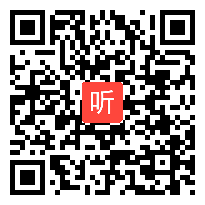 听